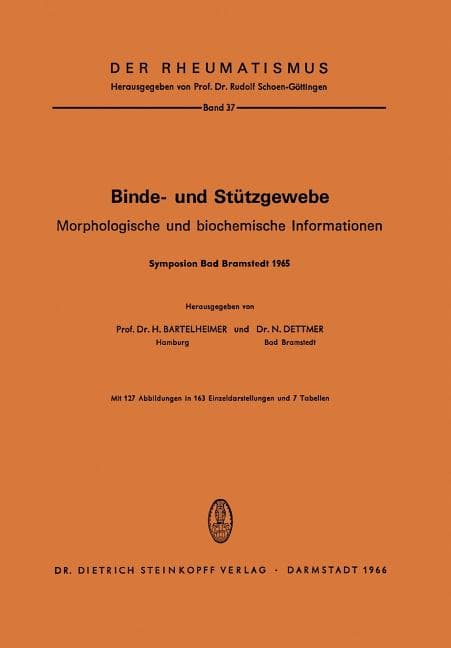 DER RHEUMATISMUS
Herausgegeben von Prof. Dr. Rudolf Schoen-Göttingen
Band 37

Binde- und Stützgewebe
Morphologische und biochemische Informationen

Symposion Bad Bramstedt 1965

Herausgegeben von
Prof. Dr. H. BARTELHEIMER und Dr. N. DETTMER
Hamburg Bad Bramstedt

Mit 127 Abbildungen in 163 Einzeldarstellungen und 7 Tabellen

DR. DIETRICH STEINKOPFF VERLAG · DARMSTADT 1966